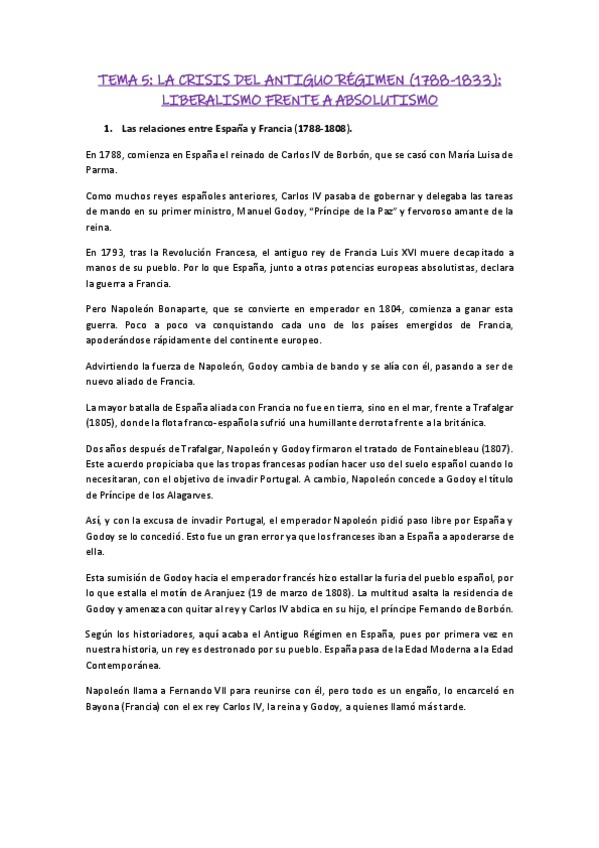 TEMA 5: LA CRISIS DEL ANTIGUO RÉGIMEN (1788-1833): LIBERALISMO FRENTE A ABSOLUTISMO

1. Las relaciones entre España y Francia (1788-1808).

En 1788, comienza en España el reinado de Carlos IV de Borbón, que se casó con María Luisa de Parma.

Como muchos reyes españoles anteriores, Carlos IV pasaba de gobernar y delegaba las tareas de mando en su primer ministro, Manuel Godoy, "Príncipe de la Paz" y fervoroso amante de la reina.

En 1793, tras la Revolución Francesa, el antiguo rey de Francia Luis XVI muere decapitado a manos de su pueblo. Por lo que España, junto a otras potencias europeas absolutistas, declara la guerra a Francia.

Pero Napoleón Bonaparte, que se convierte en emperador en 1804, comienza a ganar esta guerra. Poco a poco va conquistando cada uno de los países emergidos de Francia, apoderándose rápidamente del continente europeo.

Advirtiendo la fuerza de Napoleón, Godoy cambia de bando y se alía con él, pasando a ser de nuevo aliado de Francia.

La mayor batalla de España aliada con Francia no fue en tierra, sino en el mar, frente a Trafalgar (1805), donde la flota franco-española sufrió una humillante derrota frente a la británica.

Dos años después de Trafalgar, Napoleón y Godoy firmaron el tratado de Fontainebleau (1807). Este acuerdo propiciaba que las tropas francesas podían hacer uso del suelo español cuando lo necesitaran, con el objetivo de invadir Portugal. A cambio, Napoleón concede a Godoy el título de Príncipe de los Alagarves.

Así, y con la excusa de invadir Portugal, el emperador Napoleón pidió paso libre por España y Godoy se lo concedió. Esto fue un gran error ya que los franceses iban a España a apoderarse de ella.

Esta sumisión de Godoy hacia el emperador francés hizo estallar la furia del pueblo español, por lo que estalla el motín de Aranjuez (19 de marzo de 1808). La multitud asalta la residencia de Godoy y amenaza con quitar al rey y Carlos IV abdica en su hijo, el príncipe Fernando de Borbón.

Según los historiadores, aquí acaba el Antiguo Régimen en España, pues por primera vez en nuestra historia, un rey es destronado por su pueblo. España pasa de la Edad Moderna a la Edad Contemporánea.

Napoleón llama a Fernando VII para reunirse con él, pero todo es un engaño, lo encarceló en Bayona (Francia) con el ex rey Carlos IV, la reina y Godoy, a quienes llamó más tarde.